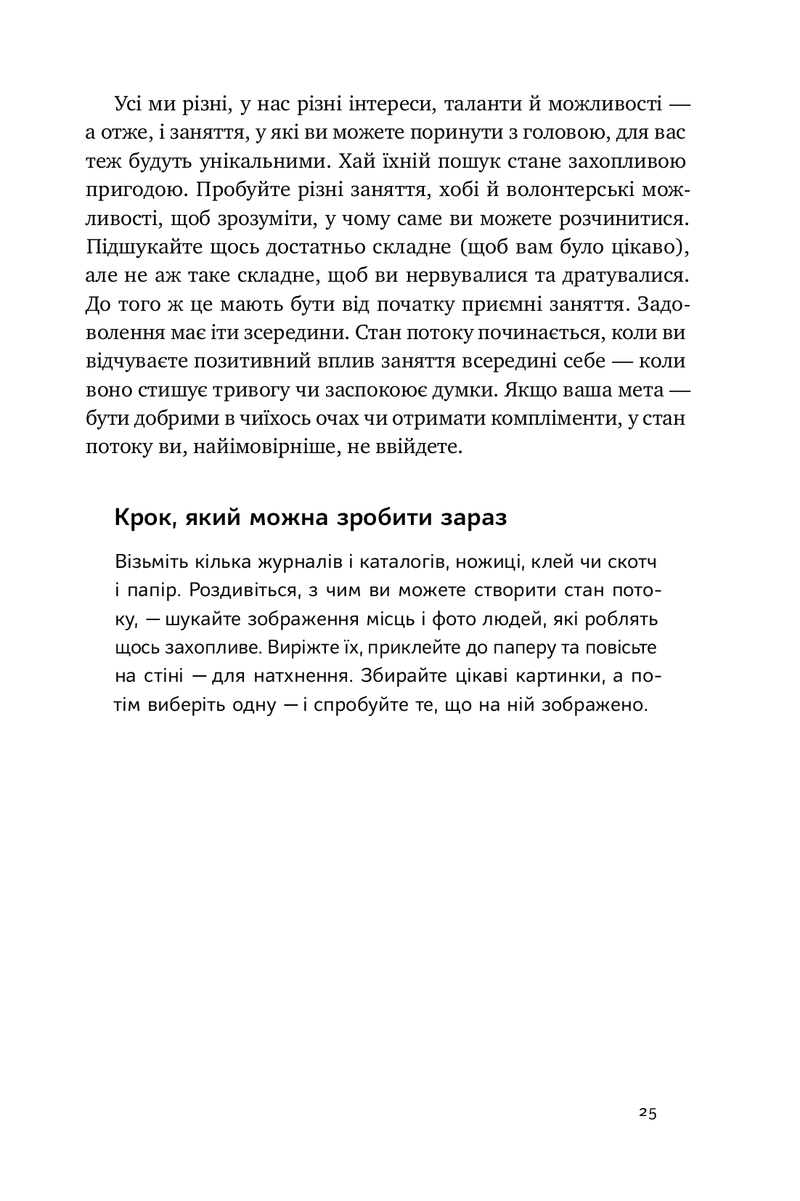 Усі ми різні, у нас різні інтереси, таланти й можливості — а отже, і заняття, у які ви можете поринути з головою, для вас теж будуть унікальними. Хай їхній пошук стане захопливою пригодою. Пробуйте різні заняття, хобі й волонтерські можливості, щоб зрозуміти, у чому саме ви можете розчинитися. Підшукайте щось достатньо складне (щоб вам було цікаво), але не аж таке складне, щоб ви нервувалися та дратувалися. До того ж це мають бути від початку приємні заняття. Задоволення має іти зсередини. Стан потоку починається, коли ви відчуваєте позитивний вплив заняття всередині себе — коли воно стишує тривогу чи заспокоює думки. Якщо ваша мета — бути добрими в чиїхось очах чи отримати компліменти, у стан потоку ви, найімовірніше, не ввійдете.

Крок, який можна зробити зараз

Візьміть кілька журналів і каталогів, ножиці, клей чи скотч і папір. Роздивіться, з чим ви можете створити стан потоку, — шукайте зображення місць і фото людей, які роблять щось захопливе. Виріжте їх, приклейте до паперу та повісьте на стіні — для натхнення. Збирайте цікаві картинки, а потім виберіть одну — і спробуйте те, що на ній зображено.

25